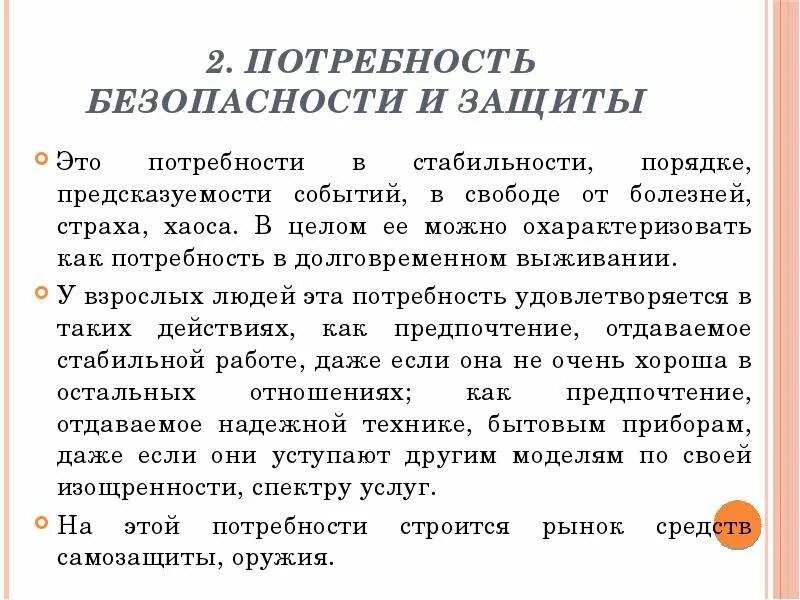 2. ПОТРЕБНОСТЬ БЕЗОПАСНОСТИ И ЗАЩИТЫ

Это потребности в стабильности, порядке, предсказуемости событий, в свободе от болезней, страха, хаоса. В целом ее можно охарактеризовать как потребность в долговременном выживании.

У взрослых людей эта потребность удовлетворяется в таких действиях, как предпочтение, отдаваемое стабильной работе, даже если она не очень хороша в остальных отношениях; как предпочтение, отдаваемое надежной технике, бытовым приборам, даже если они уступают другим моделям по своей изощренности, спектру услуг.

На этой потребности строится рынок средств самозащиты, оружия.